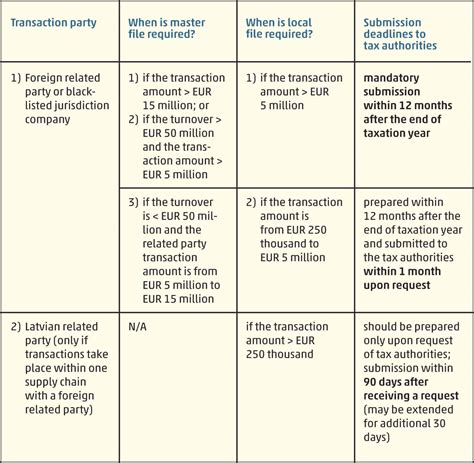 | Transaction party | When is master file required? | When is local file required? | Submission deadlines to tax authorities |
|---|---|---|---|
| 1) Foreign related party or black-listed jurisdiction company | 1) if the transaction amount > EUR 15 million; or 2) if the turnover > EUR 50 million and the transaction amount > EUR 5 million | 1) if the transaction amount > EUR 5 million | mandatory submission within 12 months after the end of taxation year |
| | 3) if the turnover is < EUR 50 million and the related party transaction amount is from EUR 5 million to EUR 15 million | 2) if the transaction amount is from EUR 250 thousand to EUR 5 million | prepared within 12 months after the end of taxation year and submitted to the tax authorities within 1 month upon request |
| 2) Latvian related party (only if transactions take place within one supply chain with a foreign related party) | N/A | if the transaction amount > EUR 250 thousand | should be prepared only upon request of tax authorities; submission within 90 days after receiving a request (may be extended for additional 30 days) |